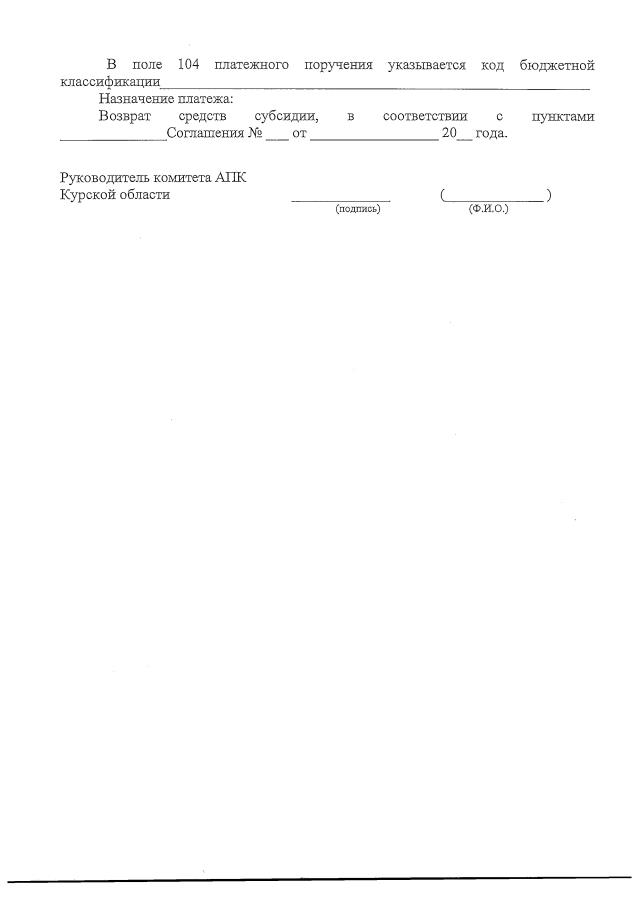 В поле 104 платежного поручения указывается код бюджетной классификации____

Назначение платежа:

Возврат средств субсидии, в соответствии с пунктами ____Соглашения № ____ от ____ 20____ года.

Руководитель комитета АПК
Курской области ____ (____)
(подпись) (Ф.И.О.)